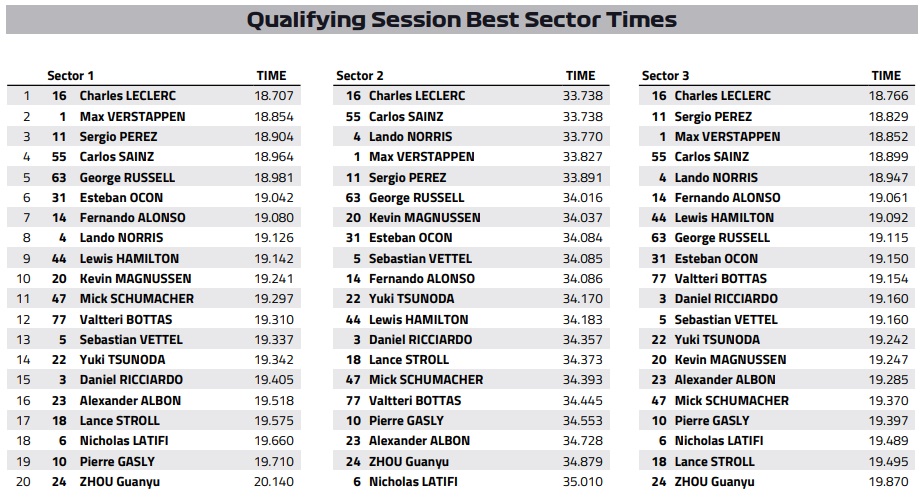 Qualifying Session Best Sector Times

| | Sector 1 | | TIME |
|---|---|---|---|
| 1 | 16 | Charles LECLERC | 18.707 |
| 2 | 1 | Max VERSTAPPEN | 18.854 |
| 3 | 11 | Sergio PEREZ | 18.904 |
| 4 | 55 | Carlos SAINZ | 18.964 |
| 5 | 63 | George RUSSELL | 18.981 |
| 6 | 31 | Esteban OCON | 19.042 |
| 7 | 14 | Fernando ALONSO | 19.080 |
| 8 | 4 | Lando NORRIS | 19.126 |
| 9 | 44 | Lewis HAMILTON | 19.142 |
| 10 | 20 | Kevin MAGNUSSEN | 19.241 |
| 11 | 47 | Mick SCHUMACHER | 19.297 |
| 12 | 77 | Valtteri BOTTAS | 19.310 |
| 13 | 5 | Sebastian VETTEL | 19.337 |
| 14 | 22 | Yuki TSUNODA | 19.342 |
| 15 | 3 | Daniel RICCIARDO | 19.405 |
| 16 | 23 | Alexander ALBON | 19.518 |
| 17 | 18 | Lance STROLL | 19.575 |
| 18 | 6 | Nicholas LATIFI | 19.660 |
| 19 | 10 | Pierre GASLY | 19.710 |
| 20 | 24 | ZHOU Guanyu | 20.140 |

| Sector 2 | | TIME |
|---|---|---|
| 16 | Charles LECLERC | 33.738 |
| 55 | Carlos SAINZ | 33.738 |
| 4 | Lando NORRIS | 33.770 |
| 1 | Max VERSTAPPEN | 33.827 |
| 11 | Sergio PEREZ | 33.891 |
| 63 | George RUSSELL | 34.016 |
| 20 | Kevin MAGNUSSEN | 34.037 |
| 31 | Esteban OCON | 34.084 |
| 5 | Sebastian VETTEL | 34.085 |
| 14 | Fernando ALONSO | 34.086 |
| 22 | Yuki TSUNODA | 34.170 |
| 44 | Lewis HAMILTON | 34.183 |
| 3 | Daniel RICCIARDO | 34.357 |
| 18 | Lance STROLL | 34.373 |
| 47 | Mick SCHUMACHER | 34.393 |
| 77 | Valtteri BOTTAS | 34.445 |
| 10 | Pierre GASLY | 34.553 |
| 23 | Alexander ALBON | 34.728 |
| 24 | ZHOU Guanyu | 34.879 |
| 6 | Nicholas LATIFI | 35.010 |

| Sector 3 | | TIME |
|---|---|---|
| 16 | Charles LECLERC | 18.766 |
| 11 | Sergio PEREZ | 18.829 |
| 1 | Max VERSTAPPEN | 18.852 |
| 55 | Carlos SAINZ | 18.899 |
| 4 | Lando NORRIS | 18.947 |
| 14 | Fernando ALONSO | 19.061 |
| 44 | Lewis HAMILTON | 19.092 |
| 63 | George RUSSELL | 19.115 |
| 31 | Esteban OCON | 19.150 |
| 77 | Valtteri BOTTAS | 19.154 |
| 3 | Daniel RICCIARDO | 19.160 |
| 5 | Sebastian VETTEL | 19.160 |
| 22 | Yuki TSUNODA | 19.242 |
| 20 | Kevin MAGNUSSEN | 19.247 |
| 23 | Alexander ALBON | 19.285 |
| 47 | Mick SCHUMACHER | 19.370 |
| 10 | Pierre GASLY | 19.397 |
| 6 | Nicholas LATIFI | 19.489 |
| 18 | Lance STROLL | 19.495 |
| 24 | ZHOU Guanyu | 19.870 |